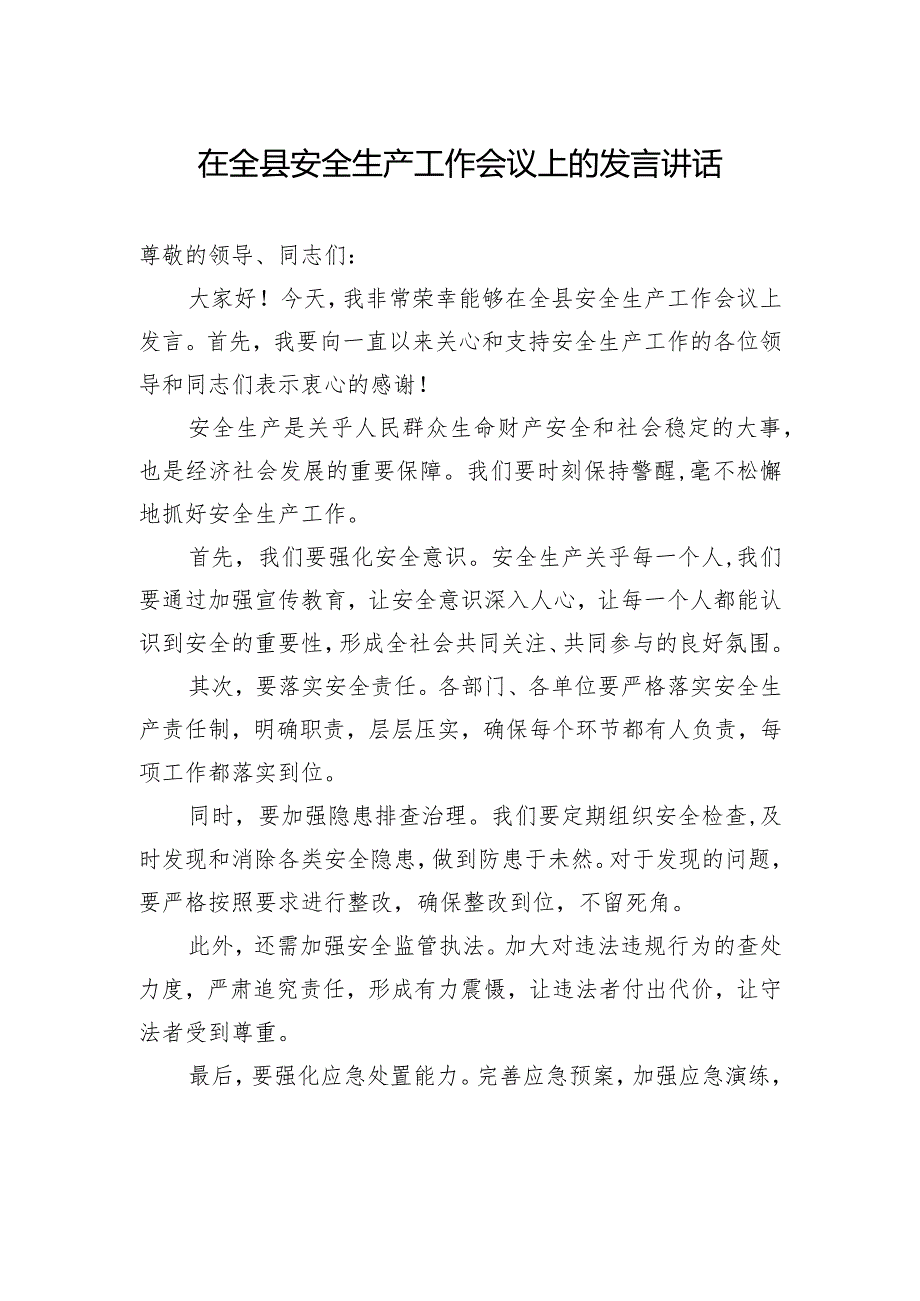 在全县安全生产工作会议上的发言讲话

尊敬的领导、同志们：

大家好！今天，我非常荣幸能够在全县安全生产工作会议上发言。首先，我要向一直以来关心和支持安全生产工作的各位领导和同志们表示衷心的感谢！

安全生产是关乎人民群众生命财产安全和社会稳定的大事，也是经济社会发展的重要保障。我们要时刻保持警醒，毫不松懈地抓好安全生产工作。

首先，我们要强化安全意识。安全生产关乎每一个人，我们要通过加强宣传教育，让安全意识深入人心，让每一个人都能认识到安全的重要性，形成全社会共同关注、共同参与的良好氛围。

其次，要落实安全责任。各部门、各单位要严格落实安全生产责任制，明确职责，层层压实，确保每个环节都有人负责，每项工作都落实到位。

同时，要加强隐患排查治理。我们要定期组织安全检查，及时发现和消除各类安全隐患，做到防患于未然。对于发现的问题，要严格按照要求进行整改，确保整改到位，不留死角。

此外，还需加强安全监管执法。加大对违法违规行为的查处力度，严肃追究责任，形成有力震慑，让违法者付出代价，让守法者受到尊重。

最后，要强化应急处置能力。完善应急预案，加强应急演练，